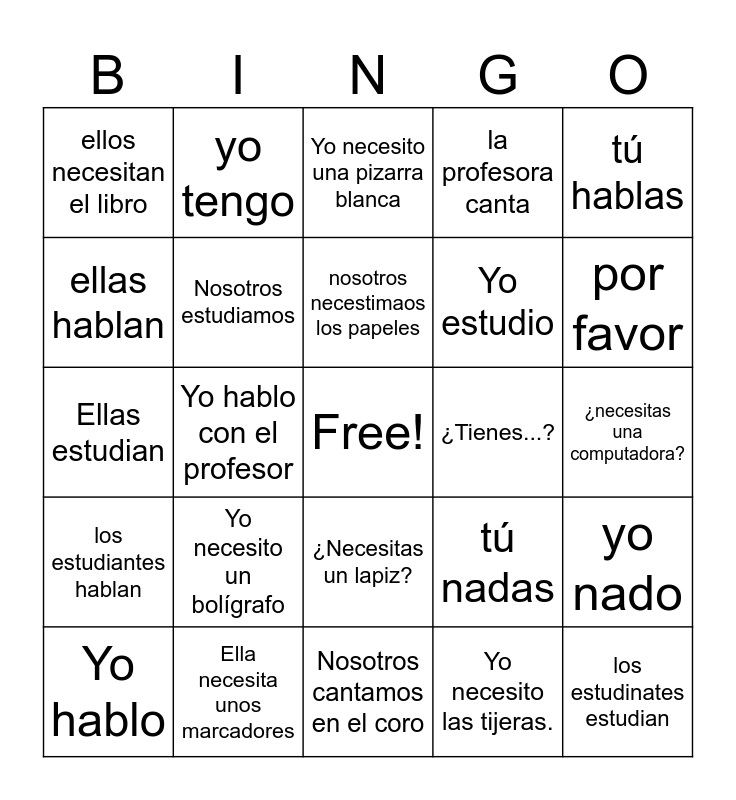 | B | I | N | G | O |
|---|---|---|---|---|
| ellos necesitan el libro | yo tengo | Yo necesito una pizarra blanca | la profesora canta | tú hablas |
| ellas hablan | Nosotros estudiamos | nosotros necestimaos los papeles | Yo estudio | por favor |
| Ellas estudian | Yo hablo con el profesor | Free! | ¿Tienes...? | ¿necesitas una computadora? |
| los estudiantes hablan | Yo necesito un bolígrafo | ¿Necesitas un lapiz? | tú nadas | yo nado |
| Yo hablo | Ella necesita unos marcadores | Nosotros cantamos en el coro | Yo necesito las tijeras. | los estudinates estudian |